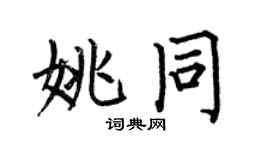 姚同

词典网